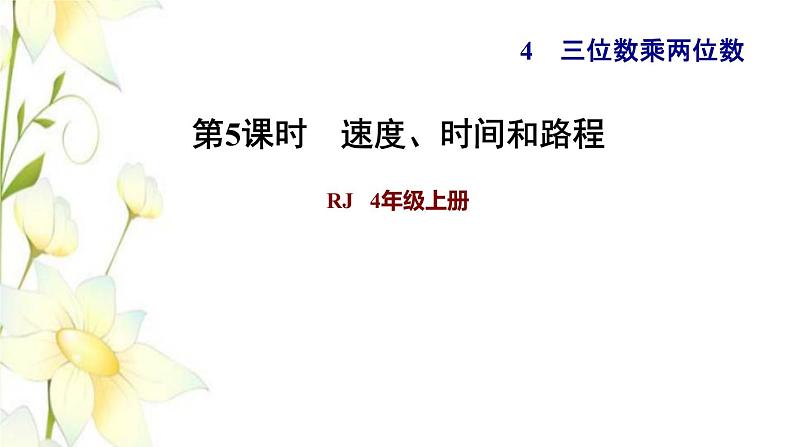 4　三位数乘两位数

第5课时　速度、时间和路程

RJ　4年级上册